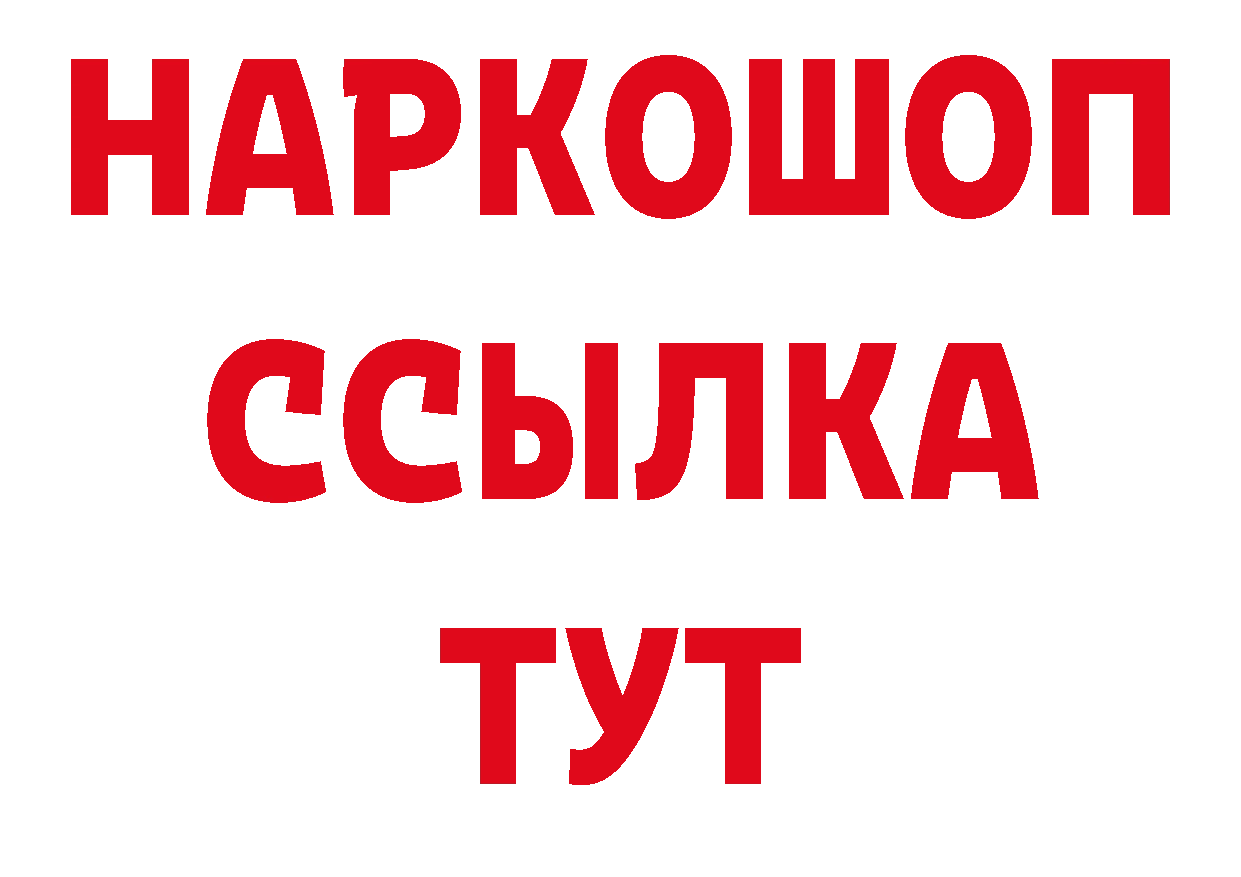 НАРКОШОП
ССЫЛКА
ТУТ